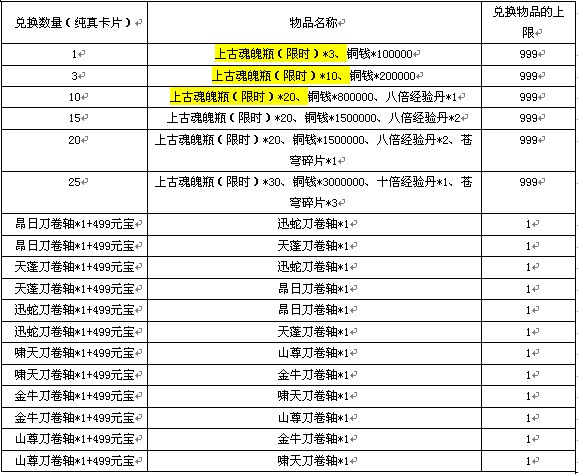 | 兑换数量（纯真卡片） | 物品名称 | 兑换物品的上限 |
|---|---|---|
| 1 | 上古魂魄瓶（限时）*3、铜钱*100000 | 999 |
| 3 | 上古魂魄瓶（限时）*10、铜钱*200000 | 999 |
| 10 | 上古魂魄瓶（限时）*20、铜钱*800000、八倍经验丹*1 | 999 |
| 15 | 上古魂魄瓶（限时）*20、铜钱*1500000、八倍经验丹*2 | 999 |
| 20 | 上古魂魄瓶（限时）*20、铜钱*1500000、八倍经验丹*2、苍穹碎片*1 | 999 |
| 25 | 上古魂魄瓶（限时）*30、铜钱*3000000、十倍经验丹*1、苍穹碎片*3 | 999 |
| 昂日刀卷轴*1+499元宝 | 迅蛇刀卷轴*1 | 1 |
| 昂日刀卷轴*1+499元宝 | 天蓬刀卷轴*1 | 1 |
| 天蓬刀卷轴*1+499元宝 | 迅蛇刀卷轴*1 | 1 |
| 天蓬刀卷轴*1+499元宝 | 昂日刀卷轴*1 | 1 |
| 迅蛇刀卷轴*1+499元宝 | 昂日刀卷轴*1 | 1 |
| 迅蛇刀卷轴*1+499元宝 | 天蓬刀卷轴*1 | 1 |
| 啸天刀卷轴*1+499元宝 | 山尊刀卷轴*1 | 1 |
| 啸天刀卷轴*1+499元宝 | 金牛刀卷轴*1 | 1 |
| 金牛刀卷轴*1+499元宝 | 啸天刀卷轴*1 | 1 |
| 金牛刀卷轴*1+499元宝 | 山尊刀卷轴*1 | 1 |
| 山尊刀卷轴*1+499元宝 | 金牛刀卷轴*1 | 1 |
| 山尊刀卷轴*1+499元宝 | 啸天刀卷轴*1 | 1 |